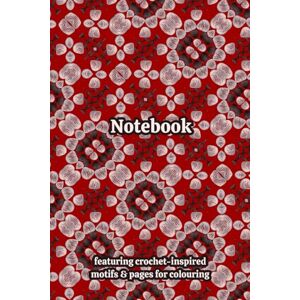 Notebook

featuring crochet-inspired motifs & pages for colouring